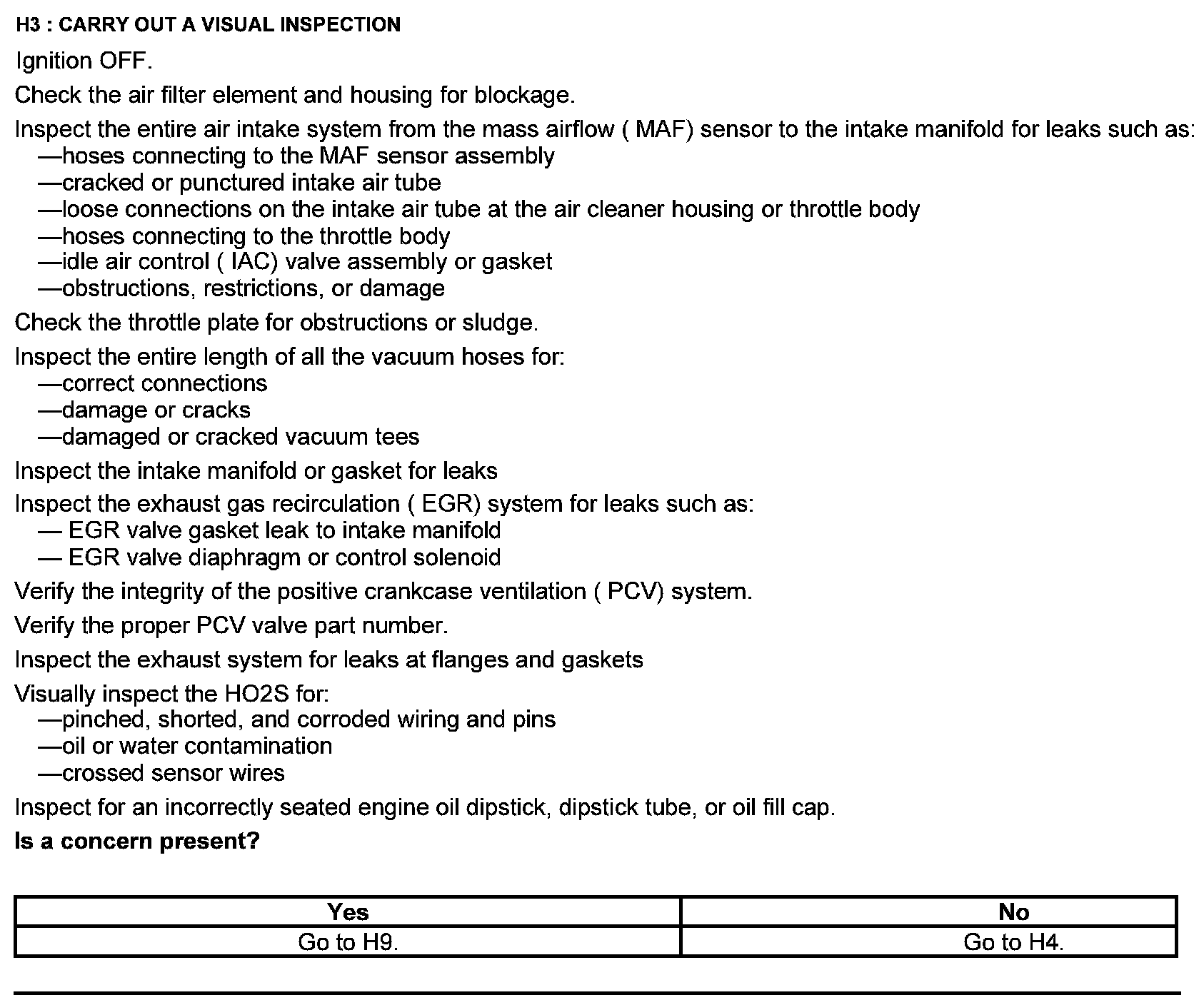 H3 : CARRY OUT A VISUAL INSPECTION

Ignition OFF.

Check the air filter element and housing for blockage.

Inspect the entire air intake system from the mass airflow ( MAF) sensor to the intake manifold for leaks such as:
—hoses connecting to the MAF sensor assembly
—cracked or punctured intake air tube
—loose connections on the intake air tube at the air cleaner housing or throttle body
—hoses connecting to the throttle body
—idle air control ( IAC) valve assembly or gasket
—obstructions, restrictions, or damage

Check the throttle plate for obstructions or sludge.

Inspect the entire length of all the vacuum hoses for:
—correct connections
—damage or cracks
—damaged or cracked vacuum tees

Inspect the intake manifold or gasket for leaks

Inspect the exhaust gas recirculation ( EGR) system for leaks such as:
— EGR valve gasket leak to intake manifold
— EGR valve diaphragm or control solenoid

Verify the integrity of the positive crankcase ventilation ( PCV) system.

Verify the proper PCV valve part number.

Inspect the exhaust system for leaks at flanges and gaskets

Visually inspect the HO2S for:
—pinched, shorted, and corroded wiring and pins
—oil or water contamination
—crossed sensor wires

Inspect for an incorrectly seated engine oil dipstick, dipstick tube, or oil fill cap.

Is a concern present?

| Yes | No |
|---|---|
| Go to H9. | Go to H4. |